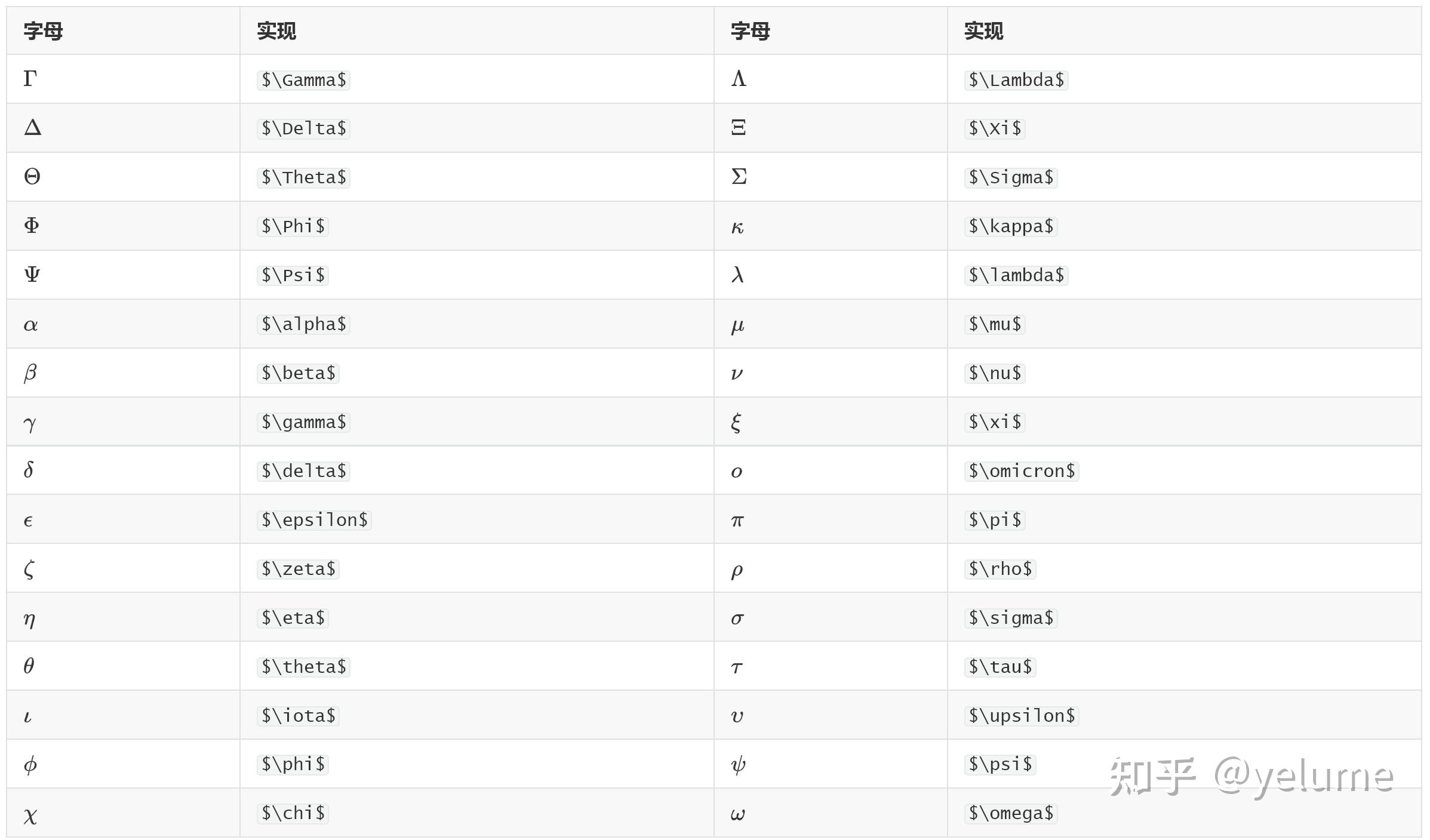 | 字母 | 实现 | 字母 | 实现 |
|---|---|---|---|
| $\Gamma$ | `$\Gamma$` | $\Lambda$ | `$\Lambda$` |
| $\Delta$ | `$\Delta$` | $\Xi$ | `$\Xi$` |
| $\Theta$ | `$\Theta$` | $\Sigma$ | `$\Sigma$` |
| $\Phi$ | `$\Phi$` | $\kappa$ | `$\kappa$` |
| $\Psi$ | `$\Psi$` | $\lambda$ | `$\lambda$` |
| $\alpha$ | `$\alpha$` | $\mu$ | `$\mu$` |
| $\beta$ | `$\beta$` | $\nu$ | `$\nu$` |
| $\gamma$ | `$\gamma$` | $\xi$ | `$\xi$` |
| $\delta$ | `$\delta$` | $o$ | `$\omicron$` |
| $\epsilon$ | `$\epsilon$` | $\pi$ | `$\pi$` |
| $\zeta$ | `$\zeta$` | $\rho$ | `$\rho$` |
| $\eta$ | `$\eta$` | $\sigma$ | `$\sigma$` |
| $\theta$ | `$\theta$` | $\tau$ | `$\tau$` |
| $\iota$ | `$\iota$` | $\upsilon$ | `$\upsilon$` |
| $\phi$ | `$\phi$` | $\psi$ | `$\psi$` |
| $\chi$ | `$\chi$` | $\omega$ | `$\omega$` |

知乎 @yelume